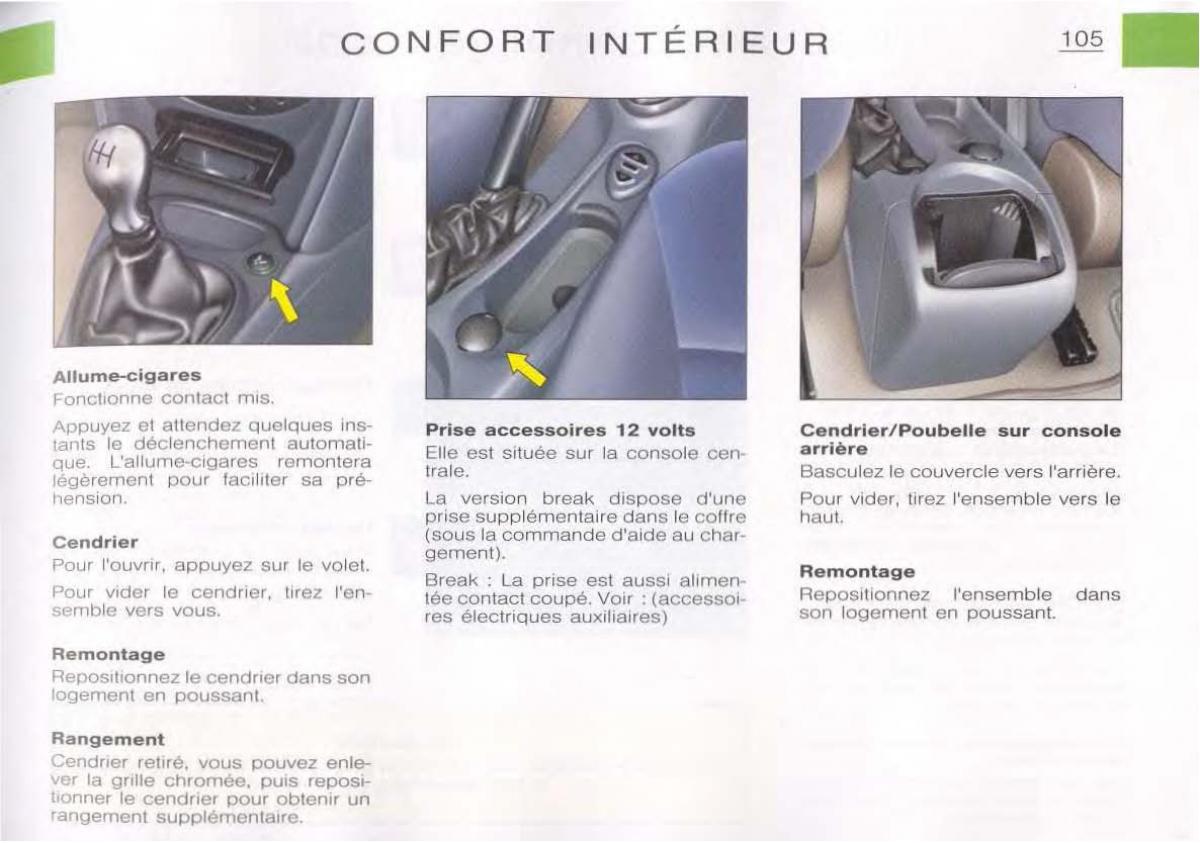 CONFORT INTÉRIEUR

105

Allume-cigares
Fonctionne contact mis.

Appuyez et attendez quelques instants le déclenchement automatique. L'allume-cigares remontera légèrement pour faciliter sa préhension.

Cendrier
Pour l'ouvrir, appuyez sur le volet.

Pour vider le cendrier, tirez l'ensemble vers vous.

Remontage
Repositionnez le cendrier dans son logement en poussant.

Rangement
Cendrier retiré, vous pouvez enlever la grille chromée, puis repositionner le cendrier pour obtenir un rangement supplémentaire.

Prise accessoires 12 volts
Elle est située sur la console centrale.

La version break dispose d'une prise supplémentaire dans le coffre (sous la commande d'aide au chargement).

Break : La prise est aussi alimentée contact coupé. Voir : (accessoires électriques auxiliaires)

Cendrier/Poubelle sur console arrière
Basculez le couvercle vers l'arrière.

Pour vider, tirez l'ensemble vers le haut.

Remontage
Repositionnez l'ensemble dans son logement en poussant.